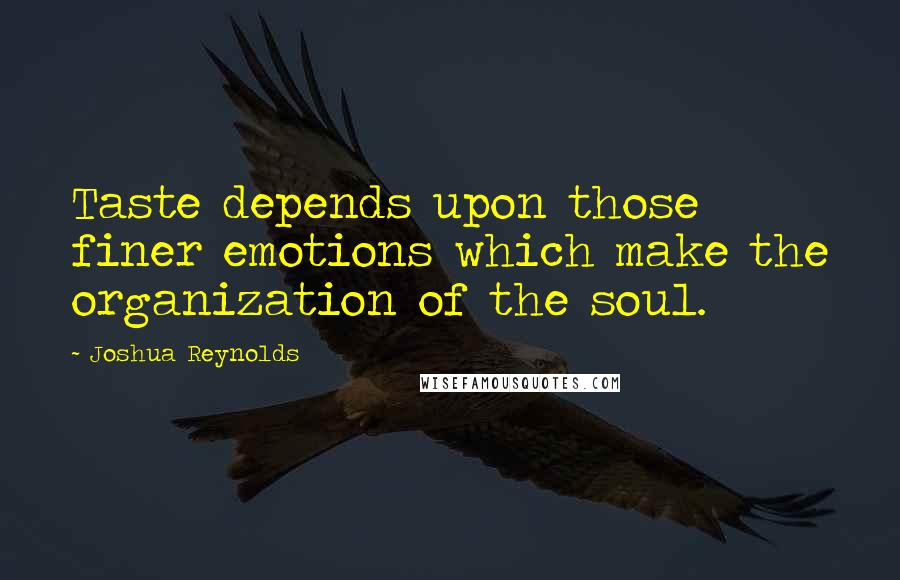 Taste depends upon those finer emotions which make the organization of the soul.

- Joshua Reynolds

WISEFAMOUSQUOTES.COM